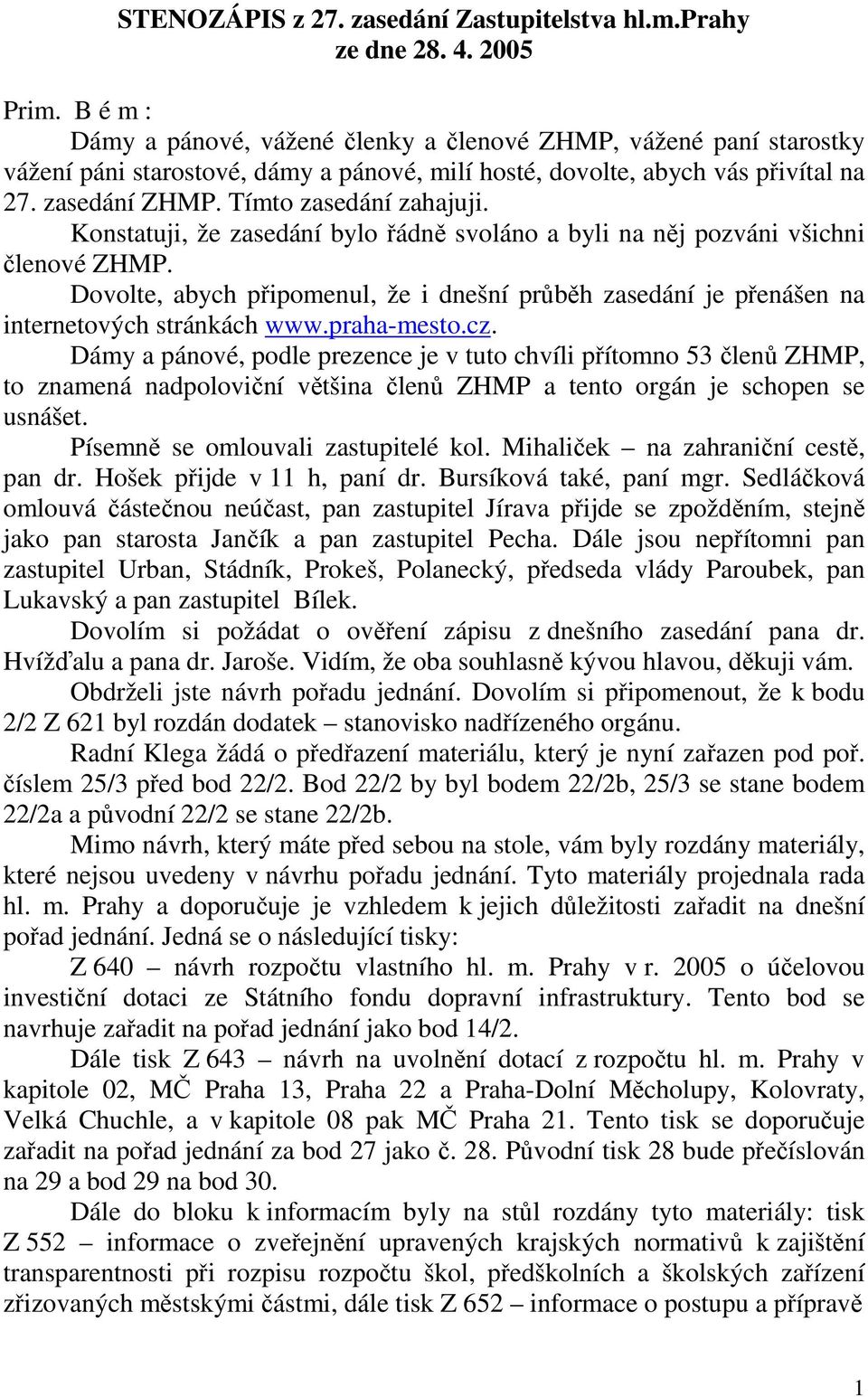 STENOZÁPIS z 27. zasedání Zastupitelstva hl.m.Prahy ze dne 28. 4. 2005

Prim. B é m :
Dámy a pánové, vážené členky a členové ZHMP, vážené paní starostky vážení páni starostové, dámy a pánové, milí hosté, dovolte, abych vás přivítal na 27. zasedání ZHMP. Tímto zasedání zahajuji.

Konstatuji, že zasedání bylo řádně svoláno a byli na něj pozváni všichni členové ZHMP.

Dovolte, abych připomenul, že i dnešní průběh zasedání je přenášen na internetových stránkách www.praha-mesto.cz.

Dámy a pánové, podle prezence je v tuto chvíli přítomno 53 členů ZHMP, to znamená nadpoloviční většina členů ZHMP a tento orgán je schopen se usnášet.

Písemně se omlouvali zastupitelé kol. Mihaliček – na zahraniční cestě, pan dr. Hošek přijde v 11 h, paní dr. Bursíková také, paní mgr. Sedláčková omlouvá částečnou neúčast, pan zastupitel Jírava přijde se zpožděním, stejně jako pan starosta Jančík a pan zastupitel Pecha. Dále jsou nepřítomni pan zastupitel Urban, Stádník, Prokeš, Polanecký, předseda vlády Paroubek, pan Lukavský a pan zastupitel Bílek.

Dovolím si požádat o ověření zápisu z dnešního zasedání pana dr. Hvížďalu a pana dr. Jaroše. Vidím, že oba souhlasně kývou hlavou, děkuji vám.

Obdrželi jste návrh pořadu jednání. Dovolím si připomenout, že k bodu 2/2 Z 621 byl rozdán dodatek – stanovisko nadřízeného orgánu.

Radní Klega žádá o předřazení materiálu, který je nyní zařazen pod poř. číslem 25/3 před bod 22/2. Bod 22/2 by byl bodem 22/2b, 25/3 se stane bodem 22/2a a původní 22/2 se stane 22/2b.

Mimo návrh, který máte před sebou na stole, vám byly rozdány materiály, které nejsou uvedeny v návrhu pořadu jednání. Tyto materiály projednala rada hl. m. Prahy a doporučuje je vzhledem k jejich důležitosti zařadit na dnešní pořad jednání. Jedná se o následující tisky:

Z 640 – návrh rozpočtu vlastního hl. m. Prahy v r. 2005 o účelovou investiční dotaci ze Státního fondu dopravní infrastruktury. Tento bod se navrhuje zařadit na pořad jednání jako bod 14/2.

Dále tisk Z 643 – návrh na uvolnění dotací z rozpočtu hl. m. Prahy v kapitole 02, MČ Praha 13, Praha 22 a Praha-Dolní Měcholupy, Kolovraty, Velká Chuchle, a v kapitole 08 pak MČ Praha 21. Tento tisk se doporučuje zařadit na pořad jednání za bod 27 jako č. 28. Původní tisk 28 bude přečíslován na 29 a bod 29 na bod 30.

Dále do bloku k informacím byly na stůl rozdány tyto materiály: tisk Z 552 – informace o zveřejnění upravených krajských normativů k zajištění transparentnosti při rozpisu rozpočtu škol, předškolních a školských zařízení zřizovaných městskými částmi, dále tisk Z 652 – informace o postupu a přípravě

1